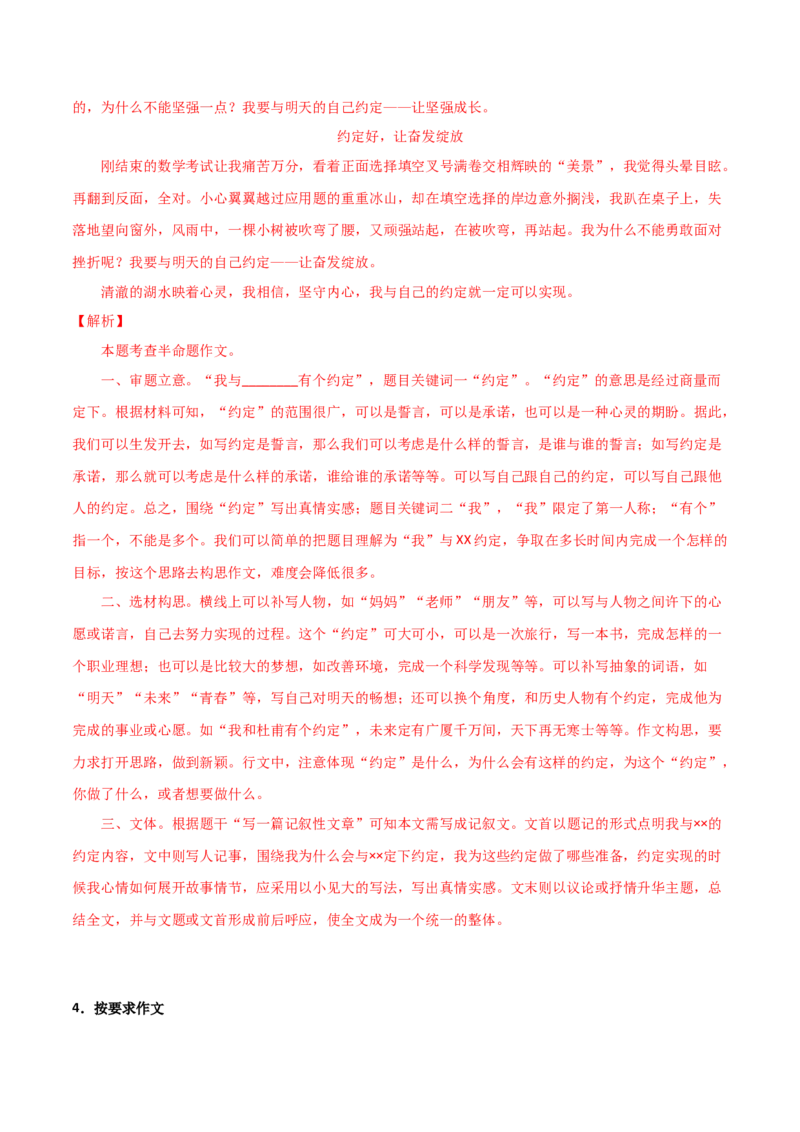 的，为什么不能坚强一点？我要与明天的自己约定——让坚强成长。

约定好，让奋发绽放

刚结束的数学考试让我痛苦万分，看着正面选择填空叉号满卷交相辉映的“美景”，我觉得头晕目眩。再翻到反面，全对。小心翼翼越过应用题的重重冰山，却在填空选择的岸边意外搁浅，我趴在桌子上，失落地望向窗外，风雨中，一棵小树被吹弯了腰，又顽强站起，在被吹弯，再站起。我为什么不能勇敢面对挫折呢？我要与明天的自己约定——让奋发绽放。

清澈的湖水映着心灵，我相信，坚守内心，我与自己的约定就一定可以实现。

【解析】

本题考查半命题作文。

一、审题立意。“我与________有个约定”，题目关键词一“约定”。“约定”的意思是经过商量而定下。根据材料可知，“约定”的范围很广，可以是誓言，可以是承诺，也可以是一种心灵的期盼。据此，我们可以生发开去，如写约定是誓言，那么我们可以考虑是什么样的誓言，是谁与谁的誓言；如写约定是承诺，那么就可以考虑是什么样的承诺，谁给谁的承诺等等。可以写自己跟自己的约定，可以写自己跟他人的约定。总之，围绕“约定”写出真情实感；题目关键词二“我”，“我”限定了第一人称；“有个”指一个，不能是多个。我们可以简单的把题目理解为“我”与XX约定，争取在多长时间内完成一个怎样的目标，按这个思路去构思作文，难度会降低很多。

二、选材构思。横线上可以补写人物，如“妈妈”“老师”“朋友”等，可以写与人物之间许下的心愿或诺言，自己去努力实现的过程。这个“约定”可大可小，可以是一次旅行，写一本书，完成怎样的一个职业理想；也可以是比较大的梦想，如改善环境，完成一个科学发现等等。可以补写抽象的词语，如“明天”“未来”“青春”等，写自己对明天的畅想；还可以换个角度，和历史人物有个约定，完成他为完成的事业或心愿。如“我和杜甫有个约定”，未来定有广厦千万间，天下再无寒士等等。作文构思，要力求打开思路，做到新颖。行文中，注意体现“约定”是什么，为什么会有这样的约定，为这个“约定”，你做了什么，或者想要做什么。

三、文体。根据题干“写一篇记叙性文章”可知本文需写成记叙文。文首以题记的形式点明我与××的约定内容，文中则写人记事，围绕我为什么会与××定下约定，我为这些约定做了哪些准备，约定实现的时候我心情如何展开故事情节，应采用以小见大的写法，写出真情实感。文末则以议论或抒情升华主题，总结全文，并与文题或文首形成前后呼应，使全文成为一个统一的整体。

4．按要求作文